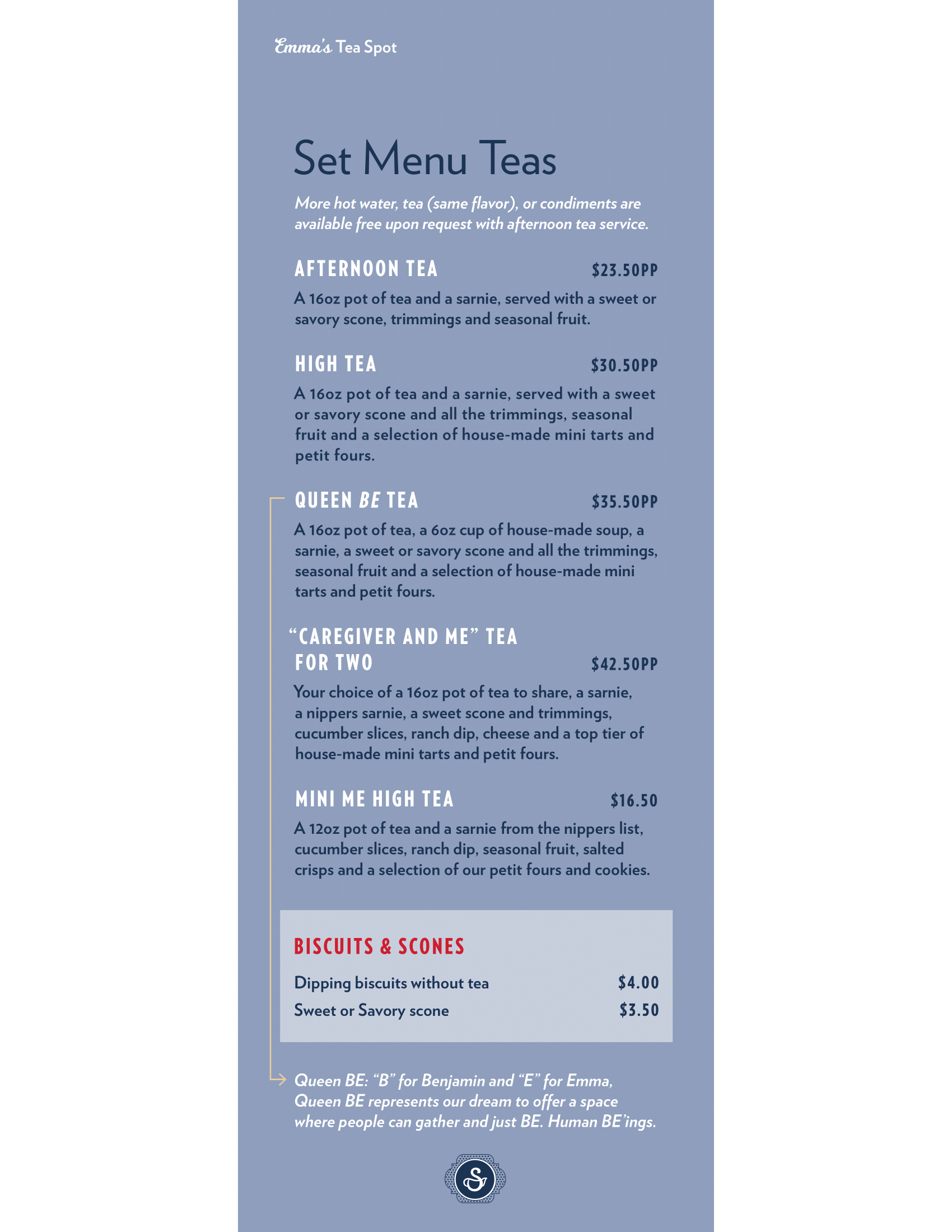 Emma's Tea Spot

Set Menu Teas

More hot water, tea (same flavor), or condiments are available free upon request with afternoon tea service.

AFTERNOON TEA $23.50PP

A 16oz pot of tea and a sarnie, served with a sweet or savory scone, trimmings and seasonal fruit.

HIGH TEA $30.50PP

A 16oz pot of tea and a sarnie, served with a sweet or savory scone and all the trimmings, seasonal fruit and a selection of house-made mini tarts and petit fours.

QUEEN BE TEA $35.50PP

A 16oz pot of tea, a 6oz cup of house-made soup, a sarnie, a sweet or savory scone and all the trimmings, seasonal fruit and a selection of house-made mini tarts and petit fours.

"CAREGIVER AND ME" TEA FOR TWO $42.50PP

Your choice of a 16oz pot of tea to share, a sarnie, a nippers sarnie, a sweet scone and trimmings, cucumber slices, ranch dip, cheese and a top tier of house-made mini tarts and petit fours.

MINI ME HIGH TEA $16.50

A 12oz pot of tea and a sarnie from the nippers list, cucumber slices, ranch dip, seasonal fruit, salted crisps and a selection of our petit fours and cookies.

BISCUITS & SCONES

Dipping biscuits without tea $4.00

Sweet or Savory scone $3.50

Queen BE: "B" for Benjamin and "E" for Emma, Queen BE represents our dream to offer a space where people can gather and just BE. Human BE'ings.

S